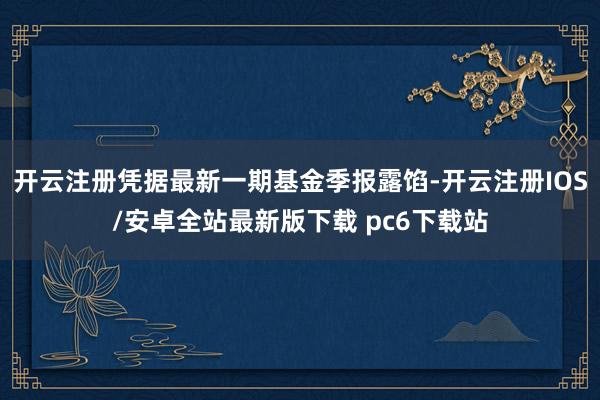 开云注册凭据最新一期基金季报露馅-开云注册IOS/安卓全站最新版下载 pc6下载站